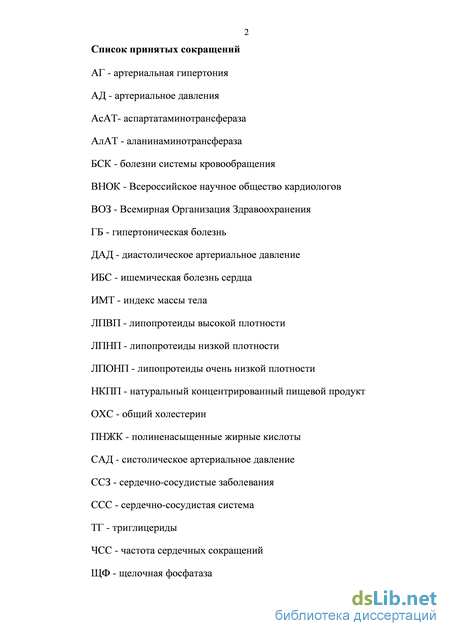 2

Список принятых сокращений

АГ - артериальная гипертония

АД - артериальное давления

АсАТ- аспартатаминотрансфераза

АлАТ - аланинаминотрансфераза

БСК - болезни системы кровообращения

ВНОК - Всероссийское научное общество кардиологов

ВОЗ - Всемирная Организация Здравоохранения

ГБ - гипертоническая болезнь

ДАД - диастолическое артериальное давление

ИБС - ишемическая болезнь сердца

ИМТ - индекс массы тела

ЛПВП - липопротеиды высокой плотности

ЛПНП - липопротеиды низкой плотности

ЛПОНП - липопротеиды очень низкой плотности

НКПП - натуральный концентрированный пищевой продукт

ОХС - общий холестерин

ПНЖК - полиненасыщенные жирные кислоты

САД - систолическое артериальное давление

ССЗ - сердечно-сосудистые заболевания

ССС - сердечно-сосудистая система

ТГ - триглицериды

ЧСС - частота сердечных сокращений

ЩФ - щелочная фосфатаза

dsLib.net
библиотека диссертаций